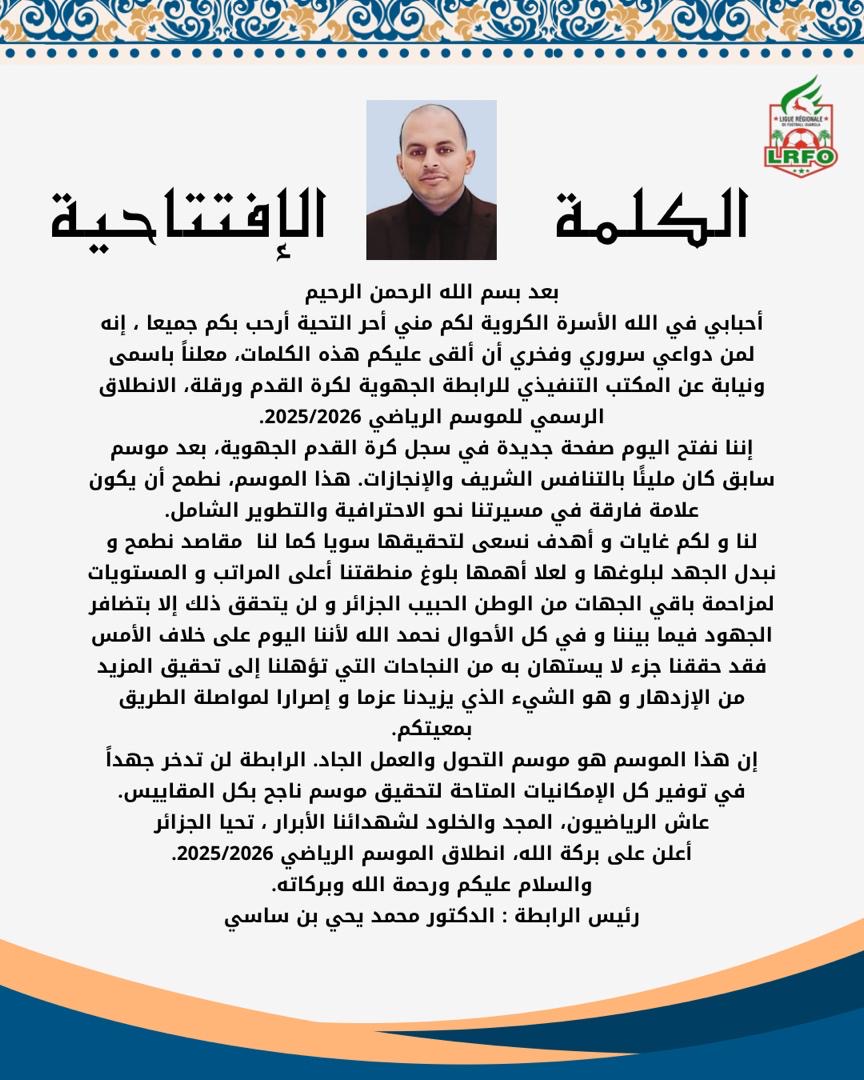 LIGUE RÉGIONALE DE FOOTBALL OUARGLA
LRFO

الكلمة الإفتتاحية

بعد بسم الله الرحمن الرحيم
أحبابي في الله الأسرة الكروية لكم مني أحر التحية أرحب بكم جميعا ، إنه لمن دواعي سروري وفخري أن ألقى عليكم هذه الكلمات، معلناً باسمى ونيابة عن المكتب التنفيذي للرابطة الجهوية لكرة القدم ورقلة، الانطلاق الرسمي للموسم الرياضي 2025/2026.
إننا نفتح اليوم صفحة جديدة في سجل كرة القدم الجهوية، بعد موسم سابق كان مليئًا بالتنافس الشريف والإنجازات. هذا الموسم، نطمح أن يكون علامة فارقة في مسيرتنا نحو الاحترافية والتطوير الشامل.
لنا و لكم غايات و أهدف نسعى لتحقيقها سويا كما لنا مقاصد نطمح و نبدل الجهد لبلوغها و لعلا أهمها بلوغ منطقتنا أعلى المراتب و المستويات لمزاحمة باقي الجهات من الوطن الحبيب الجزائر و لن يتحقق ذلك إلا بتضافر الجهود فيما بيننا و في كل الأحوال نحمد الله لأننا اليوم على خلاف الأمس فقد حققنا جزء لا يستهان به من النجاحات التي تؤهلنا إلى تحقيق المزيد من الإزدهار و هو الشيء الذي يزيدنا عزما و إصرارا لمواصلة الطريق بمعيتكم.
إن هذا الموسم هو موسم التحول والعمل الجاد. الرابطة لن تدخر جهداً في توفير كل الإمكانيات المتاحة لتحقيق موسم ناجح بكل المقاييس.
عاش الرياضيون، المجد والخلود لشهدائنا الأبرار ، تحيا الجزائر
أعلن على بركة الله، انطلاق الموسم الرياضي 2025/2026.
والسلام عليكم ورحمة الله وبركاته.
رئيس الرابطة : الدكتور محمد يحي بن ساسي